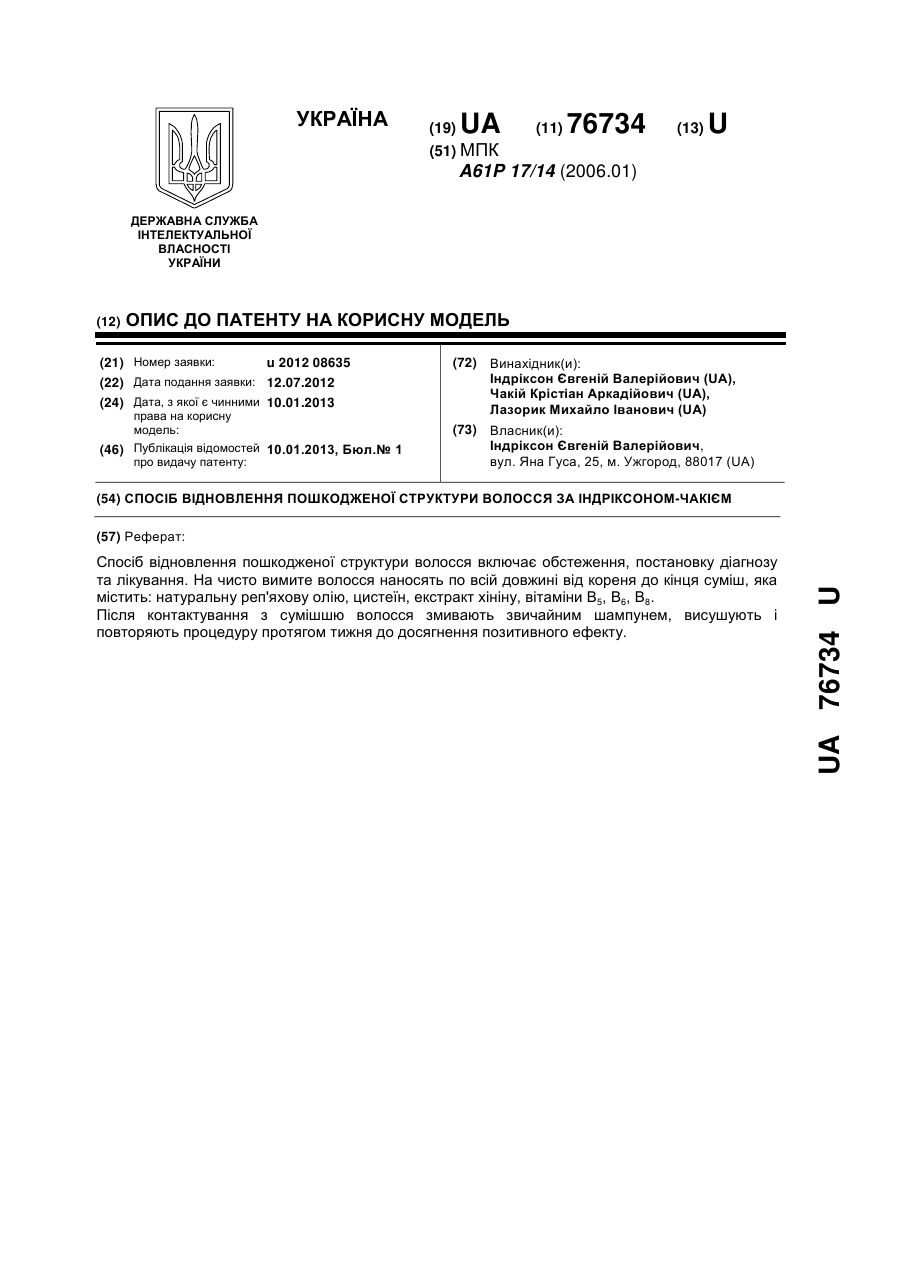 УКРАЇНА

(19) UA (11) 76734 (13) U

(51) МПК
A61P 17/14 (2006.01)

ДЕРЖАВНА СЛУЖБА ІНТЕЛЕКТУАЛЬНОЇ ВЛАСНОСТІ УКРАЇНИ

(12) ОПИС ДО ПАТЕНТУ НА КОРИСНУ МОДЕЛЬ

(21) Номер заявки: u 2012 08635
(22) Дата подання заявки: 12.07.2012
(24) Дата, з якої є чинними права на корисну модель: 10.01.2013
(46) Публікація відомостей про видачу патенту: 10.01.2013, Бюл.№ 1

(72) Винахідник(и):
Індріксон Євгеній Валерійович (UA),
Чакій Крістіан Аркадійович (UA),
Лазорик Михайло Іванович (UA)

(73) Власник(и):
Індріксон Євгеній Валерійович,
вул. Яна Гуса, 25, м. Ужгород, 88017 (UA)

(54) СПОСІБ ВІДНОВЛЕННЯ ПОШКОДЖЕНОЇ СТРУКТУРИ ВОЛОССЯ ЗА ІНДРІКСОНОМ-ЧАКІЄМ

(57) Реферат:

Спосіб відновлення пошкодженої структури волосся включає обстеження, постановку діагнозу та лікування. На чисто вимите волосся наносять по всій довжині від кореня до кінця суміш, яка містить: натуральну реп'яхову олію, цистеїн, екстракт хініну, вітаміни $B_5$, $B_6$, $B_8$.
Після контактування з сумішшю волосся змивають звичайним шампунем, висушують і повторяють процедуру протягом тижня до досягнення позитивного ефекту.

UA 76734 U